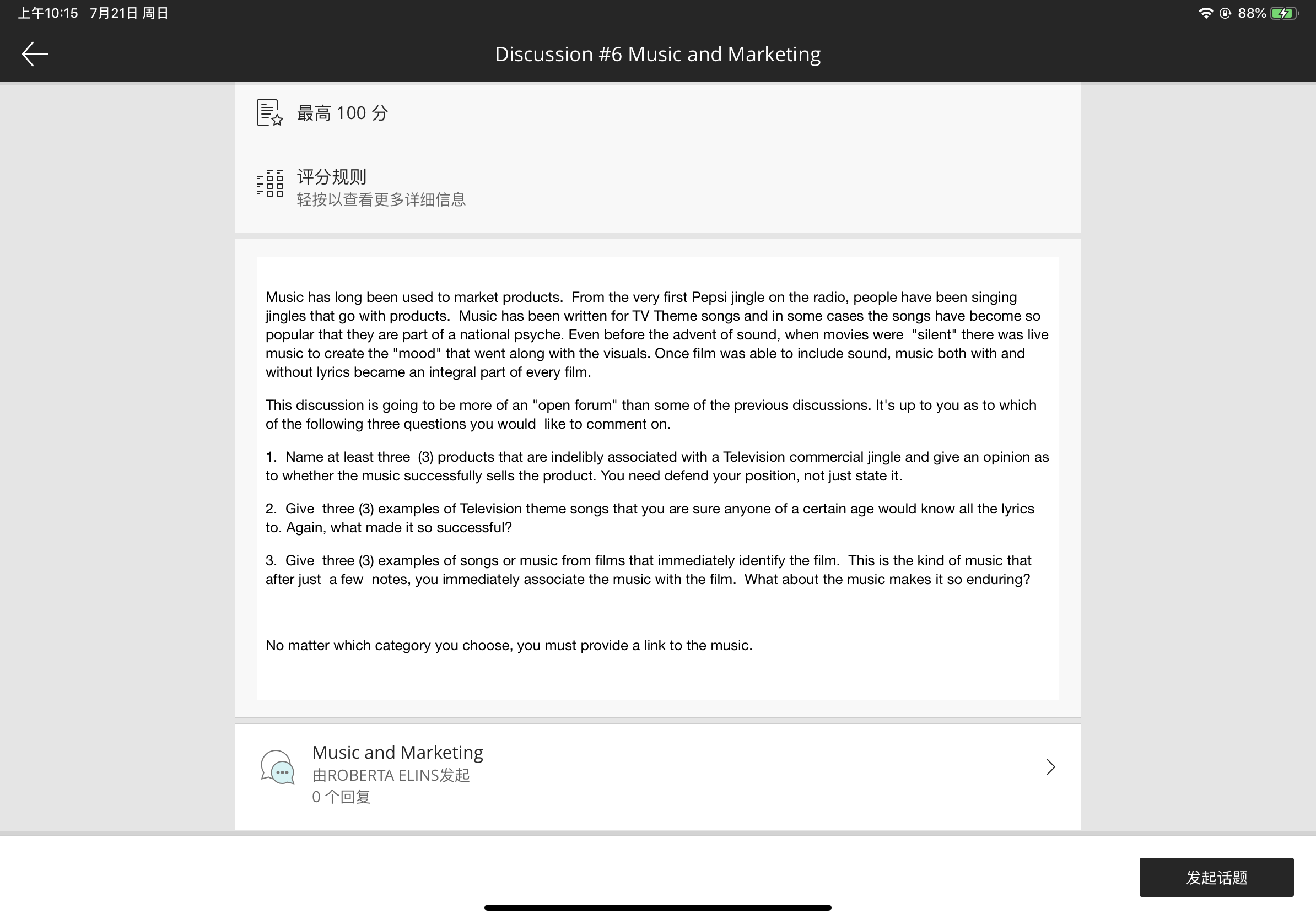 上午10:15 7月21日 周日

88%

Discussion #6 Music and Marketing

最高 100 分

评分规则
轻按以查看更多详细信息

Music has long been used to market products. From the very first Pepsi jingle on the radio, people have been singing jingles that go with products. Music has been written for TV Theme songs and in some cases the songs have become so popular that they are part of a national psyche. Even before the advent of sound, when movies were "silent" there was live music to create the "mood" that went along with the visuals. Once film was able to include sound, music both with and without lyrics became an integral part of every film.

This discussion is going to be more of an "open forum" than some of the previous discussions. It's up to you as to which of the following three questions you would like to comment on.

1. Name at least three (3) products that are indelibly associated with a Television commercial jingle and give an opinion as to whether the music successfully sells the product. You need defend your position, not just state it.

2. Give three (3) examples of Television theme songs that you are sure anyone of a certain age would know all the lyrics to. Again, what made it so successful?

3. Give three (3) examples of songs or music from films that immediately identify the film. This is the kind of music that after just a few notes, you immediately associate the music with the film. What about the music makes it so enduring?

No matter which category you choose, you must provide a link to the music.

Music and Marketing
由ROBERTA ELINS发起
0 个回复

发起话题